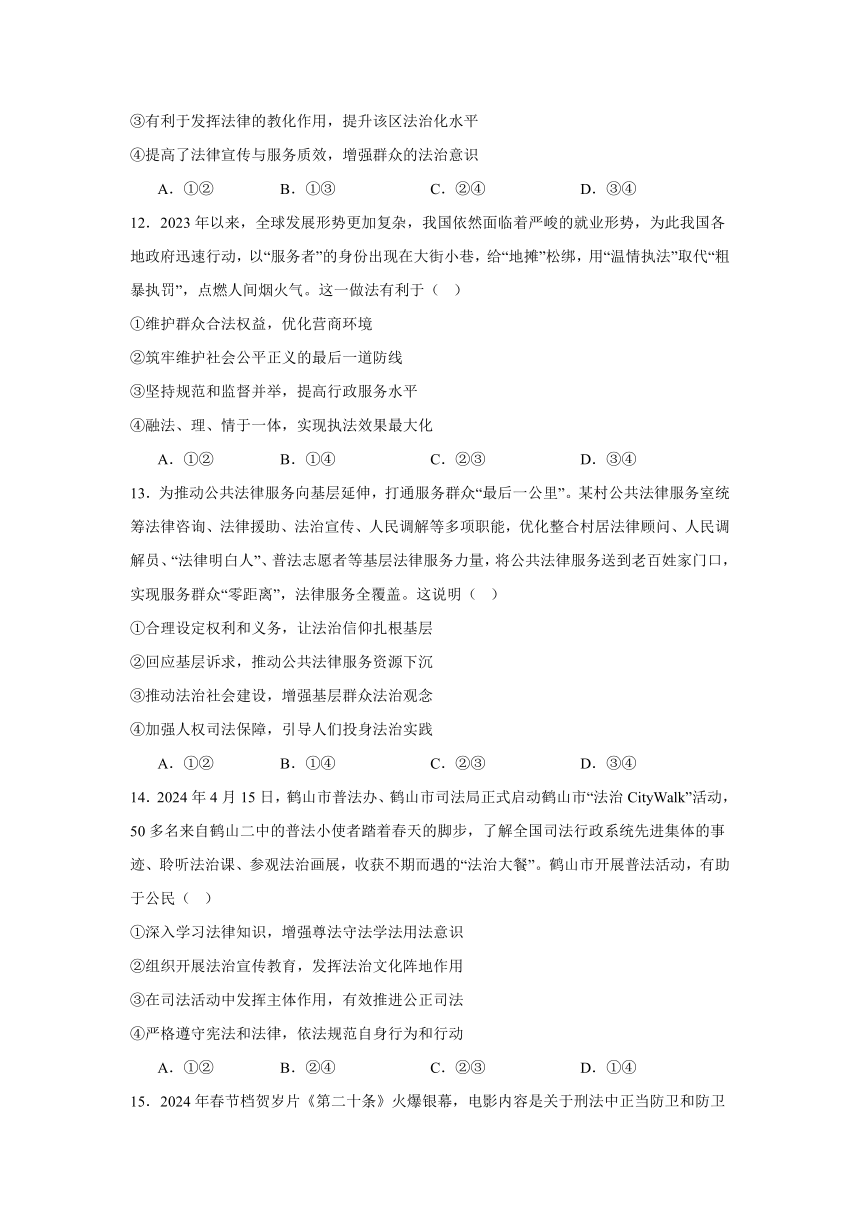 ③有利于发挥法律的教化作用，提升该区法治化水平

④提高了法律宣传与服务质效，增强群众的法治意识

A．①②　　B．①③　　C．②④　　D．③④

12．2023 年以来，全球发展形势更加复杂，我国依然面临着严峻的就业形势，为此我国各地政府迅速行动，以“服务者”的身份出现在大街小巷，给“地摊”松绑，用“温情执法”取代“粗暴执罚”，点燃人间烟火气。这一做法有利于（　）

①维护群众合法权益，优化营商环境

②筑牢维护社会公平正义的最后一道防线

③坚持规范和监督并举，提高行政服务水平

④融法、理、情于一体，实现执法效果最大化

A．①②　　B．①④　　C．②③　　D．③④

13．为推动公共法律服务向基层延伸，打通服务群众“最后一公里”。某村公共法律服务室统筹法律咨询、法律援助、法治宣传、人民调解等多项职能，优化整合村居法律顾问、人民调解员、“法律明白人”、普法志愿者等基层法律服务力量，将公共法律服务送到老百姓家门口，实现服务群众“零距离”，法律服务全覆盖。这说明（　）

①合理设定权利和义务，让法治信仰扎根基层

②回应基层诉求，推动公共法律服务资源下沉

③推动法治社会建设，增强基层群众法治观念

④加强人权司法保障，引导人们投身法治实践

A．①②　　B．①④　　C．②③　　D．③④

14．2024 年 4 月 15 日，鹤山市普法办、鹤山市司法局正式启动鹤山市“法治 CityWalk”活动，50 多名来自鹤山二中的普法小使者踏着春天的脚步，了解全国司法行政系统先进集体的事迹、聆听法治课、参观法治画展，收获不期而遇的“法治大餐”。鹤山市开展普法活动，有助于公民（　）

①深入学习法律知识，增强尊法守法学法用法意识

②组织开展法治宣传教育，发挥法治文化阵地作用

③在司法活动中发挥主体作用，有效推进公正司法

④严格遵守宪法和法律，依法规范自身行为和行动

A．①②　　B．②④　　C．②③　　D．①④

15．2024 年春节档贺岁片《第二十条》火爆银幕，电影内容是关于刑法中正当防卫和防卫